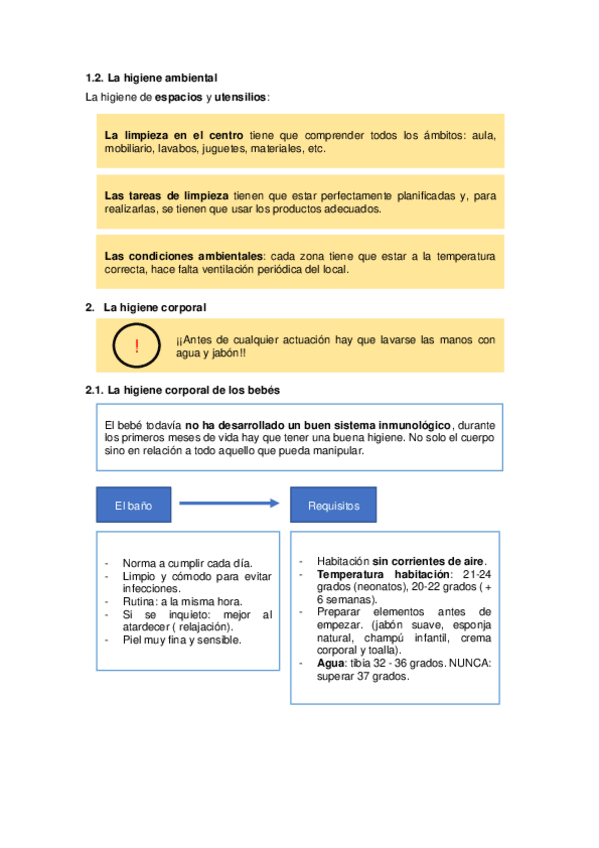 1.2. La higiene ambiental

La higiene de espacios y utensilios:

La limpieza en el centro tiene que comprender todos los ámbitos: aula, mobiliario, lavabos, juguetes, materiales, etc.

Las tareas de limpieza tienen que estar perfectamente planificadas y, para realizarlas, se tienen que usar los productos adecuados.

Las condiciones ambientales: cada zona tiene que estar a la temperatura correcta, hace falta ventilación periódica del local.

2. La higiene corporal

!

¡¡Antes de cualquier actuación hay que lavarse las manos con agua y jabón!!

2.1. La higiene corporal de los bebés

El bebé todavía no ha desarrollado un buen sistema inmunológico, durante los primeros meses de vida hay que tener una buena higiene. No solo el cuerpo sino en relación a todo aquello que pueda manipular.

El baño

Requisitos

- Norma a cumplir cada día.
- Limpio y cómodo para evitar infecciones.
- Rutina: a la misma hora.
- Si se inquieto: mejor al atardecer ( relajación).
- Piel muy fina y sensible.

- Habitación sin corrientes de aire.
- Temperatura habitación: 21-24 grados (neonatos), 20-22 grados ( + 6 semanas).
- Preparar elementos antes de empezar. (jabón suave, esponja natural, champú infantil, crema corporal y toalla).
- Agua: tibia 32 - 36 grados. NUNCA: superar 37 grados.